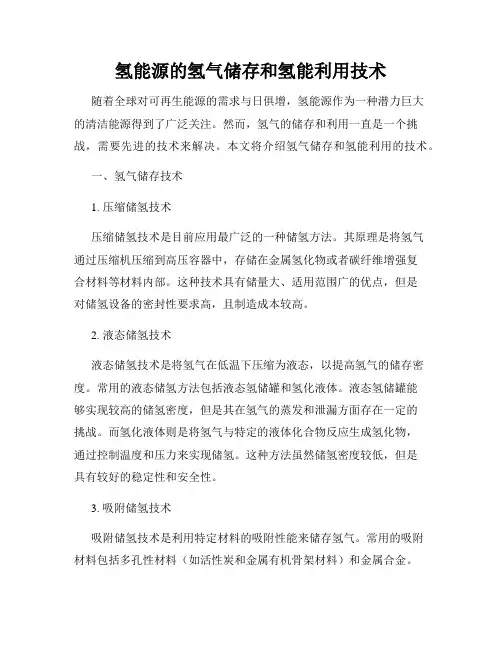 氢能源的氢气储存和氢能利用技术

随着全球对可再生能源的需求与日俱增，氢能源作为一种潜力巨大的清洁能源得到了广泛关注。然而，氢气的储存和利用一直是一个挑战，需要先进的技术来解决。本文将介绍氢气储存和氢能利用的技术。

一、氢气储存技术

1. 压缩储氢技术

压缩储氢技术是目前应用最广泛的一种储氢方法。其原理是将氢气通过压缩机压缩到高压容器中，存储在金属氢化物或者碳纤维增强复合材料等材料内部。这种技术具有储量大、适用范围广的优点，但是对储氢设备的密封性要求高，且制造成本较高。

2. 液态储氢技术

液态储氢技术是将氢气在低温下压缩为液态，以提高氢气的储存密度。常用的液态储氢方法包括液态氢储罐和氢化液体。液态氢储罐能够实现较高的储氢密度，但是其在氢气的蒸发和泄漏方面存在一定的挑战。而氢化液体则是将氢气与特定的液体化合物反应生成氢化物，通过控制温度和压力来实现储氢。这种方法虽然储氢密度较低，但是具有较好的稳定性和安全性。

3. 吸附储氢技术

吸附储氢技术是利用特定材料的吸附性能来储存氢气。常用的吸附材料包括多孔性材料（如活性炭和金属有机骨架材料）和金属合金。